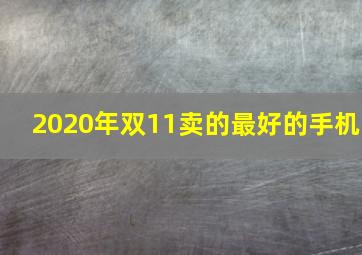 2020年双11卖的最好的手机